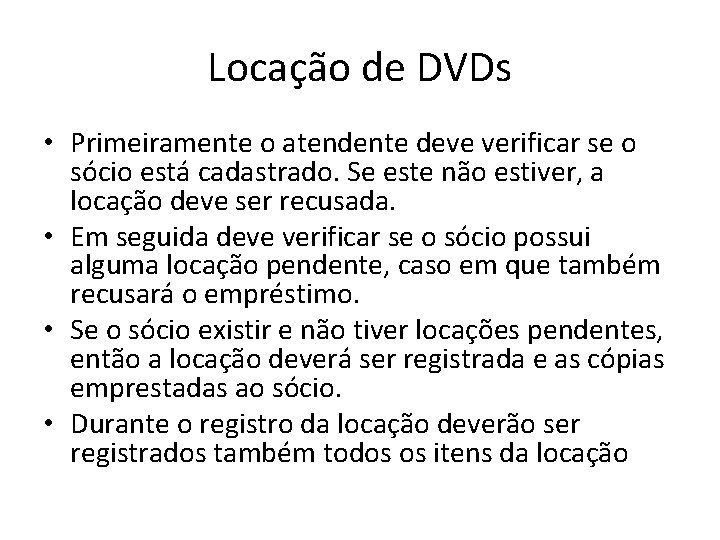 Locação de DVDs

• Primeiramente o atendente deve verificar se o sócio está cadastrado. Se este não estiver, a locação deve ser recusada.
• Em seguida deve verificar se o sócio possui alguma locação pendente, caso em que também recusará o empréstimo.
• Se o sócio existir e não tiver locações pendentes, então a locação deverá ser registrada e as cópias emprestadas ao sócio.
• Durante o registro da locação deverão ser registrados também todos os itens da locação